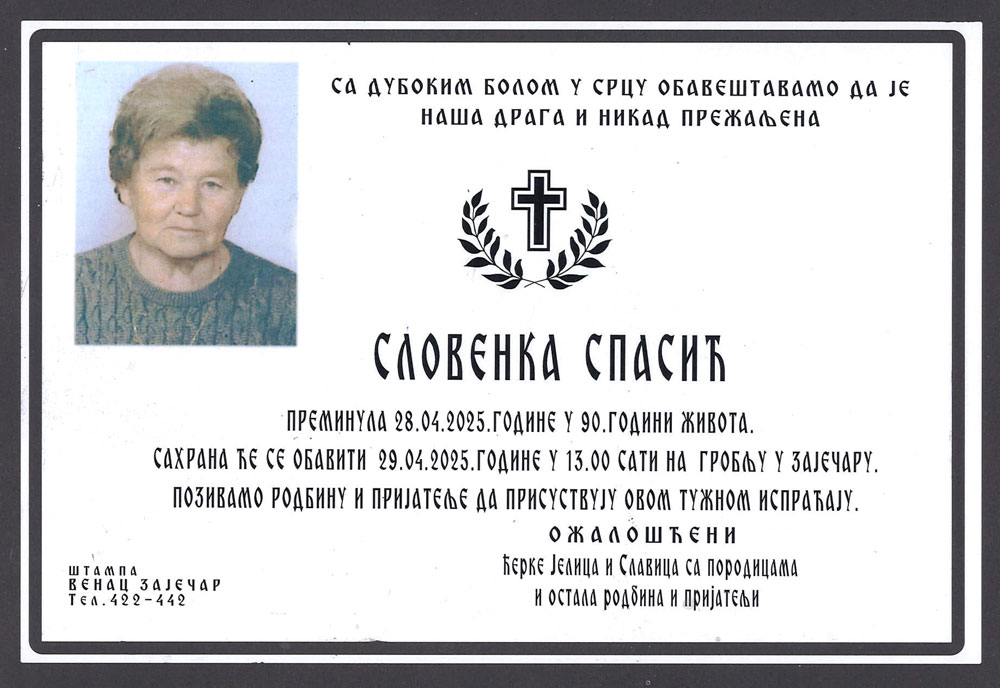 СА ДУБОКИМ БОЛОМ У СРЦУ ОБАВЕШТАВАМО ДА ЈЕ НАША ДРАГА И НИКАД ПРЕЖАЉЕНА

СЛОВЕНКА СПАСИЋ

ПРЕМИНУЛА 28.04.2025.ГОДИНЕ У 90.ГОДИНИ ЖИВОТА.

САХРАНА ЋЕ СЕ ОБАВИТИ 29.04.2025.ГОДИНЕ У 13.00 САТИ НА ГРОБЉУ У ЗАЈЕЧАРУ.

ПОЗИВАМО РОДБИНУ И ПРИЈАТЕЉЕ ДА ПРИСУСТВУЈУ ОВОМ ТУЖНОМ ИСПРАЋАЈУ.

ОЖАЛОШЋЕНИ

Ћерке Јелица и Славица са породицама и остала родбина и пријатељи

ШТАМПА
ВЕНАЦ ЗАЈЕЧАР
Тел.422-442